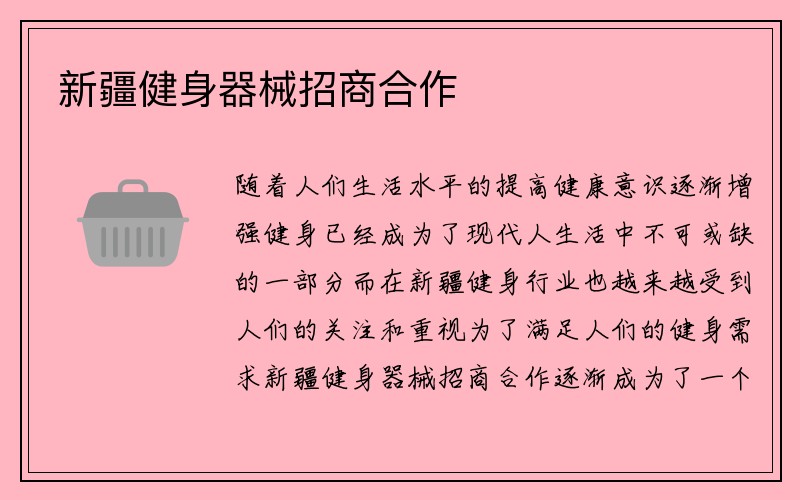 新疆健身器械招商合作

随着人们生活水平的提高健康意识逐渐增强健身已经成为了现代人生活中不可或缺的一部分而在新疆健身行业也越来越受到人们的关注和重视为了满足人们的健身需求新疆健身器械招商合作逐渐成为了一个